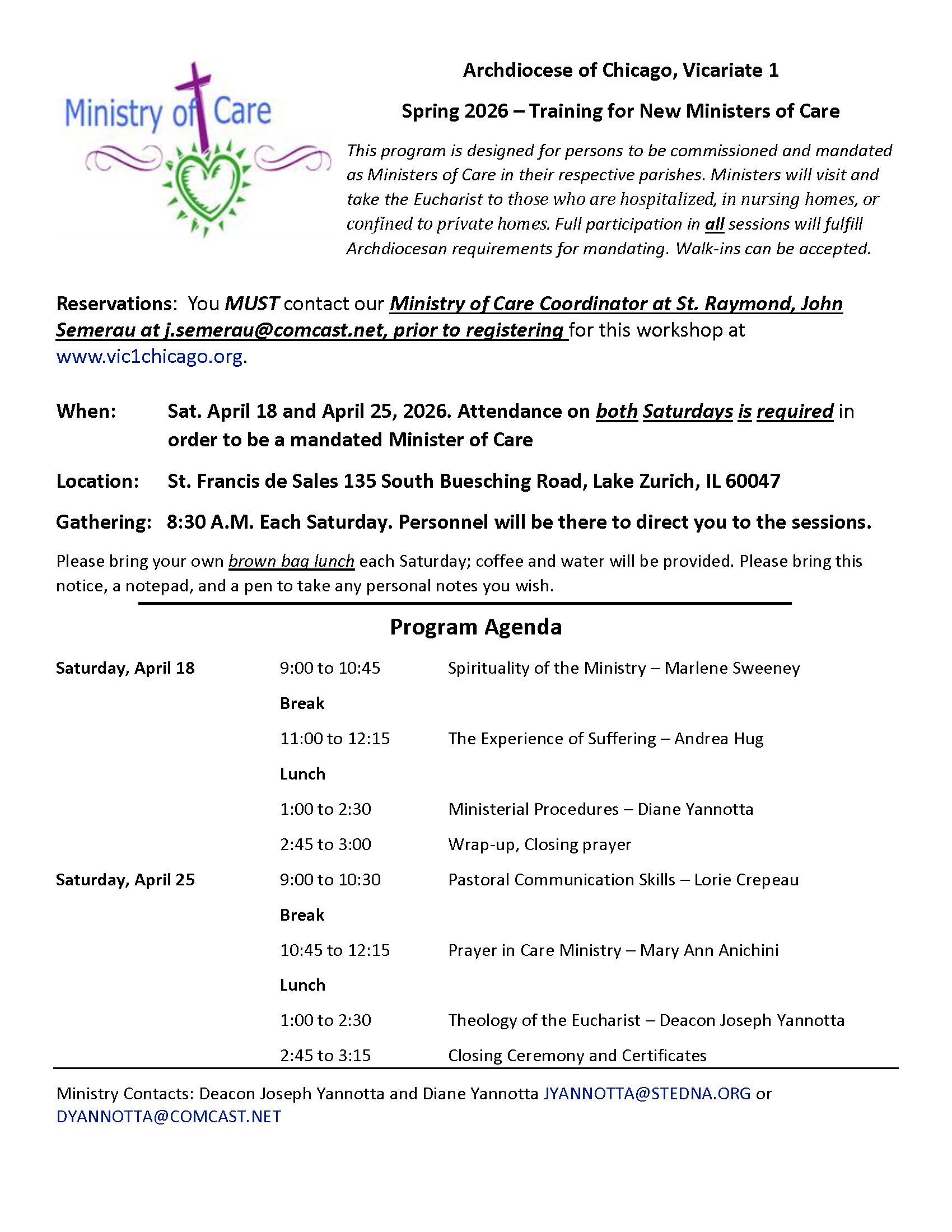 Ministry of Care

Archdiocese of Chicago, Vicariate 1

Spring 2026 – Training for New Ministers of Care

This program is designed for persons to be commissioned and mandated as Ministers of Care in their respective parishes. Ministers will visit and take the Eucharist to those who are hospitalized, in nursing homes, or confined to private homes. Full participation in all sessions will fulfill Archdiocesan requirements for mandating. Walk-ins can be accepted.

Reservations: You MUST contact our Ministry of Care Coordinator at St. Raymond, John Semerau at j.semerau@comcast.net, prior to registering for this workshop at www.vic1chicago.org.

When: Sat. April 18 and April 25, 2026. Attendance on both Saturdays is required in order to be a mandated Minister of Care

Location: St. Francis de Sales 135 South Buesching Road, Lake Zurich, IL 60047

Gathering: 8:30 A.M. Each Saturday. Personnel will be there to direct you to the sessions.

Please bring your own brown bag lunch each Saturday; coffee and water will be provided. Please bring this notice, a notepad, and a pen to take any personal notes you wish.

Program Agenda

| | | |
|---|---|---|
| Saturday, April 18 | 9:00 to 10:45 | Spirituality of the Ministry – Marlene Sweeney |
| | Break | |
| | 11:00 to 12:15 | The Experience of Suffering – Andrea Hug |
| | Lunch | |
| | 1:00 to 2:30 | Ministerial Procedures – Diane Yannotta |
| | 2:45 to 3:00 | Wrap-up, Closing prayer |
| Saturday, April 25 | 9:00 to 10:30 | Pastoral Communication Skills – Lorie Crepeau |
| | Break | |
| | 10:45 to 12:15 | Prayer in Care Ministry – Mary Ann Anichini |
| | Lunch | |
| | 1:00 to 2:30 | Theology of the Eucharist – Deacon Joseph Yannotta |
| | 2:45 to 3:15 | Closing Ceremony and Certificates |

Ministry Contacts: Deacon Joseph Yannotta and Diane Yannotta JYANNOTTA@STEDNA.ORG or DYANNOTTA@COMCAST.NET